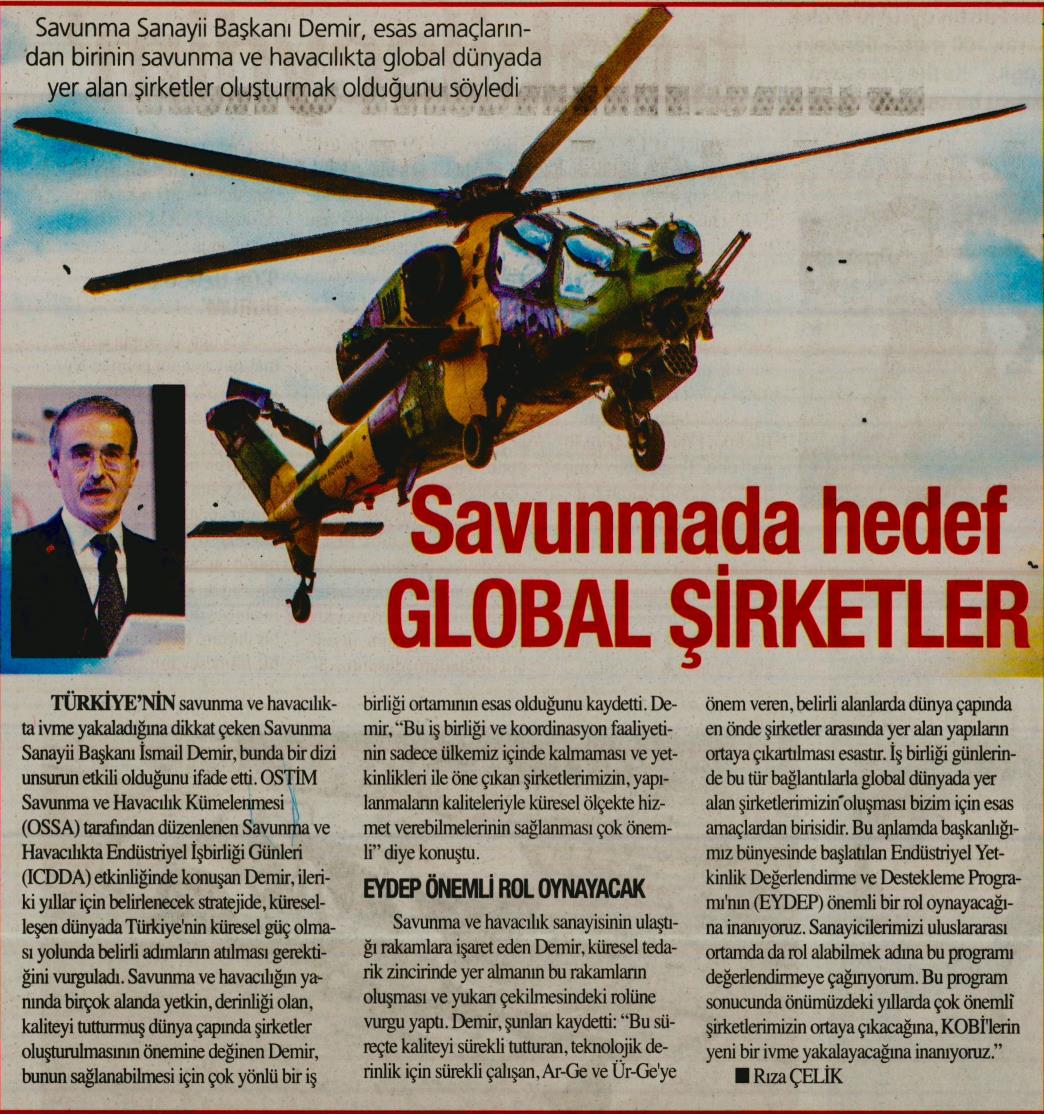 Savunma Sanayii Başkanı Demir, esas amaçlarından birinin savunma ve havacılıkta global dünyada yer alan şirketler oluşturmak olduğunu söyledi

Savunmada hedef GLOBAL ŞİRKETLER

TÜRKİYE'NİN savunma ve havacılıkta ivme yakaladığına dikkat çeken Savunma Sanayii Başkanı İsmail Demir, bunda bir dizi unsurun etkili olduğunu ifade etti. OSTİM Savunma ve Havacılık Kümelenmesi (OSSA) tarafından düzenlenen Savunma ve Havacılıkta Endüstriyel İşbirliği Günleri (ICDDA) etkinliğinde konuşan Demir, ileriki yıllar için belirlenecek stratejide, küreselleşen dünyada Türkiye'nin küresel güç olması yolunda belirli adımların atılması gerektiğini vurguladı. Savunma ve havacılığın yanında birçok alanda yetkin, derinliği olan, kaliteyi tutturmuş dünya çapında şirketler oluşturulmasının önemine değinen Demir, bunun sağlanabilmesi için çok yönlü bir iş birliği ortamının esas olduğunu kaydetti. Demir, "Bu iş birliği ve koordinasyon faaliyetinin sadece ülkemiz içinde kalmaması ve yetkinlikleri ile öne çıkan şirketlerimizin, yapılanmaların kaliteleriyle küresel ölçekte hizmet verebilmelerinin sağlanması çok önemli" diye konuştu.

EYDEP ÖNEMLİ ROL OYNAYACAK

Savunma ve havacılık sanayisinin ulaştığı rakamlara işaret eden Demir, küresel tedarik zincirinde yer almanın bu rakamların oluşması ve yukarı çekilmesindeki rolüne vurgu yaptı. Demir, şunları kaydetti: "Bu süreçte kaliteyi sürekli tutturan, teknolojik derinlik için sürekli çalışan, Ar-Ge ve Ür-Ge'ye önem veren, belirli alanlarda dünya çapında en önde şirketler arasında yer alan yapıların ortaya çıkartılması esastır. İş birliği günlerinde bu tür bağlantılarla global dünyada yer alan şirketlerimizin oluşması bizim için esas amaçlardan birisidir. Bu anlamda başkanlığımız bünyesinde başlatılan Endüstriyel Yetkinlik Değerlendirme ve Destekleme Programı'nın (EYDEP) önemli bir rol oynayacağına inanıyoruz. Sanayicilerimizi uluslararası ortamda da rol alabilmek adına bu programı değerlendirmeye çağırıyorum. Bu program sonucunda önümüzdeki yıllarda çok önemli şirketlerimizin ortaya çıkacağına, KOBİ'lerin yeni bir ivme yakalayacağına inanıyoruz."

■ Rıza ÇELİK